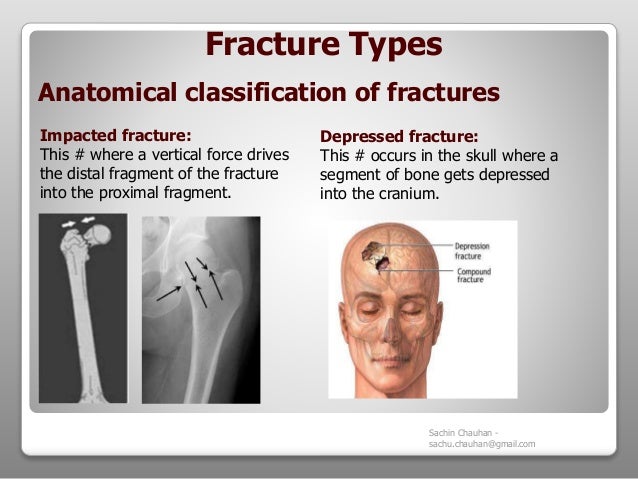 Fracture Types

Anatomical classification of fractures

Impacted fracture:
This # where a vertical force drives the distal fragment of the fracture into the proximal fragment.

Depressed fracture:
This # occurs in the skull where a segment of bone gets depressed into the cranium.

Depression fracture

Compound fracture

Sachin Chauhan - sachu.chauhan@gmail.com